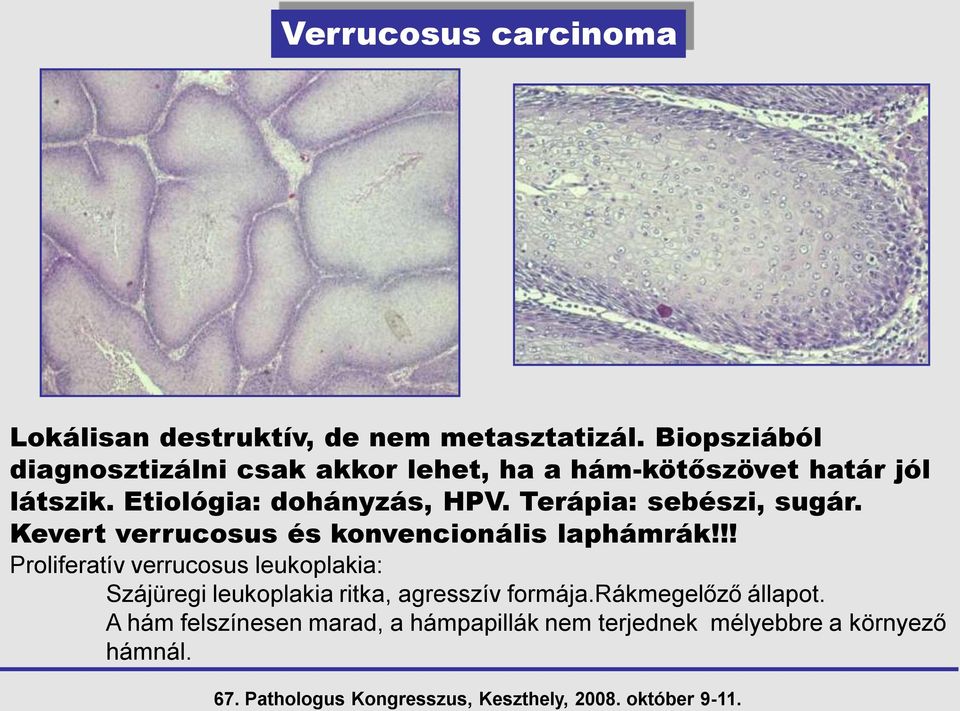 Verrucosus carcinoma

Lokálisan destruktív, de nem metasztatizál. Biopsziából diagnosztizálni csak akkor lehet, ha a hám-kötőszövet határ jól látszik. Etiológia: dohányzás, HPV. Terápia: sebészi, sugár. Kevert verrucosus és konvencionális laphámrák!!!

Proliferatív verrucosus leukoplakia:

Szájüregi leukoplakia ritka, agresszív formája.Rákmegelőző állapot.

A hám felszínesen marad, a hámpapillák nem terjednek mélyebbre a környező hámnál.

67. Pathologus Kongresszus, Keszthely, 2008. október 9-11.